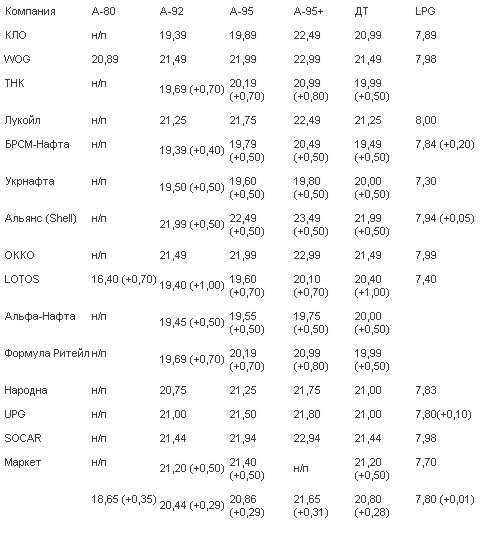 | Компания | А-80 | А-92 | А-95 | А-95+ | ДТ | LPG |
|---|---|---|---|---|---|---|
| КЛО | н/п | 19,39 | 19,89 | 22,49 | 20,99 | 7,89 |
| WOG | 20,89 | 21,49 | 21,99 | 22,99 | 21,49 | 7,98 |
| ТНК | н/п | 19,69 (+0,70) | 20,19 (+0,70) | 20,99 (+0,80) | 19,99 (+0,50) | |
| Лукойл | н/п | 21,25 | 21,75 | 22,49 | 21,25 | 8,00 |
| БРСМ-Нафта | н/п | 19,39 (+0,40) | 19,79 (+0,50) | 20,49 (+0,50) | 19,49 (+0,50) | 7,84 (+0,20) |
| Укрнафта | н/п | 19,50 (+0,50) | 19,60 (+0,50) | 19,80 (+0,50) | 20,00 (+0,50) | 7,30 |
| Альянс (Shell) | н/п | 21,99 (+0,50) | 22,49 (+0,50) | 23,49 (+0,50) | 21,99 (+0,50) | 7,94 (+0,05) |
| ОККО | н/п | 21,49 | 21,99 | 22,99 | 21,49 | 7,99 |
| LOTOS | 16,40 (+0,70) | 19,40 (+1,00) | 19,60 (+0,70) | 20,10 (+0,70) | 20,40 (+1,00) | 7,40 |
| Альфа-Нафта | н/п | 19,45 (+0,50) | 19,55 (+0,50) | 19,75 (+0,50) | 20,00 (+0,50) | |
| Формула Ритейл | н/п | 19,69 (+0,70) | 20,19 (+0,70) | 20,99 (+0,80) | 19,99 (+0,50) | |
| Народна | н/п | 20,75 | 21,25 | 21,75 | 21,00 | 7,83 |
| UPG | н/п | 21,00 | 21,50 | 21,80 | 21,00 | 7,80(+0,10) |
| SOCAR | н/п | 21,44 | 21,94 | 22,94 | 21,44 | 7,98 |
| Маркет | н/п | 21,20 (+0,50) | 21,40 (+0,50) | н/п | 21,20 (+0,50) | 7,70 |
| | 18,65 (+0,35) | 20,44 (+0,29) | 20,86 (+0,29) | 21,65 (+0,31) | 20,80 (+0,28) | 7,80 (+0,01) |